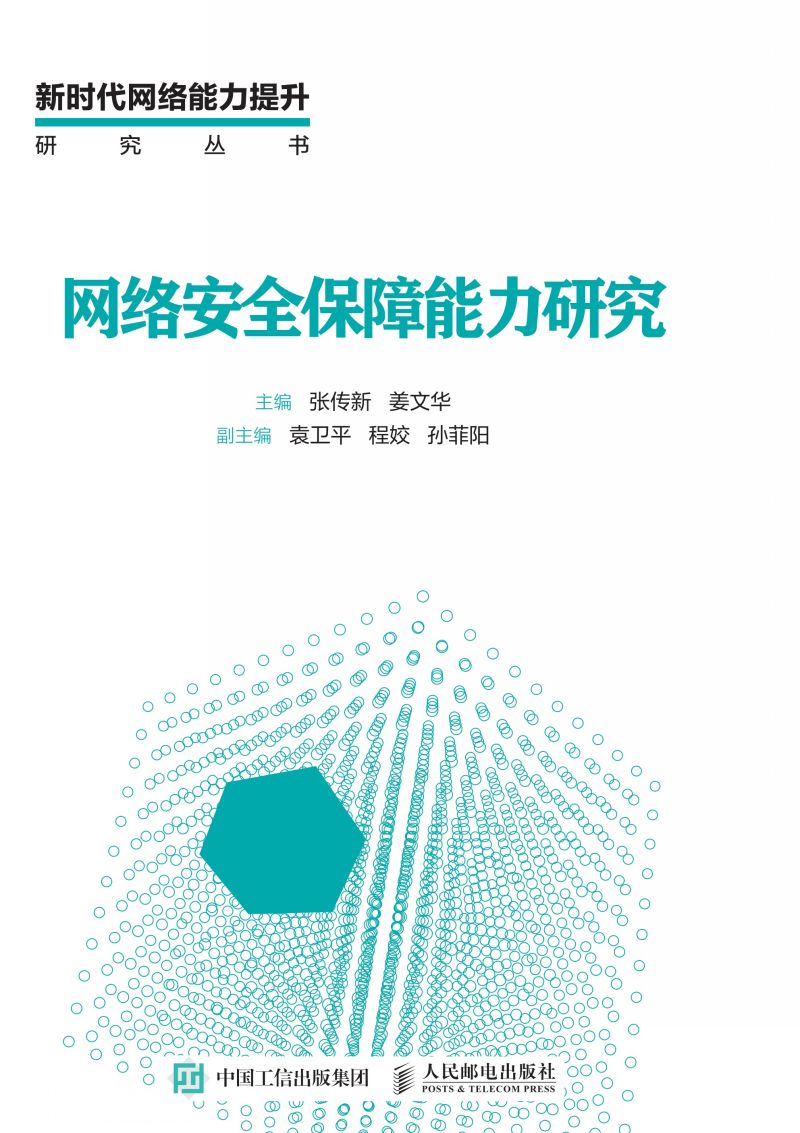 新时代网络能力提升
研究丛书

网络安全保障能力研究

主编 张传新 姜文华
副主编 袁卫平 程姣 孙菲阳

中国工信出版集团 人民邮电出版社
POSTS & TELECOM PRESS